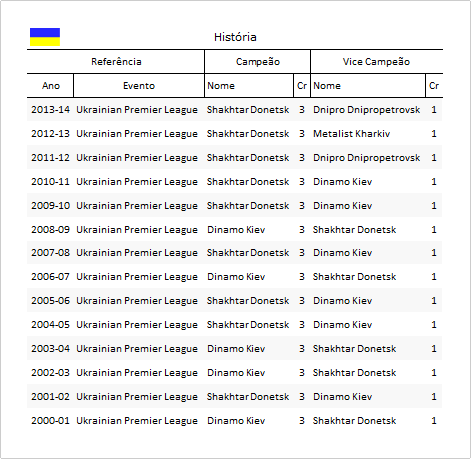 História

| Referência | | Campeão | | Vice Campeão | |
|---|---|---|---|---|---|
| Ano | Evento | Nome | Cr | Nome | Cr |
| 2013-14 | Ukrainian Premier League | Shakhtar Donetsk | 3 | Dnipro Dnipropetrovsk | 1 |
| 2012-13 | Ukrainian Premier League | Shakhtar Donetsk | 3 | Metalist Kharkiv | 1 |
| 2011-12 | Ukrainian Premier League | Shakhtar Donetsk | 3 | Dnipro Dnipropetrovsk | 1 |
| 2010-11 | Ukrainian Premier League | Shakhtar Donetsk | 3 | Dinamo Kiev | 1 |
| 2009-10 | Ukrainian Premier League | Shakhtar Donetsk | 3 | Dinamo Kiev | 1 |
| 2008-09 | Ukrainian Premier League | Dinamo Kiev | 3 | Shakhtar Donetsk | 1 |
| 2007-08 | Ukrainian Premier League | Shakhtar Donetsk | 3 | Dinamo Kiev | 1 |
| 2006-07 | Ukrainian Premier League | Dinamo Kiev | 3 | Shakhtar Donetsk | 1 |
| 2005-06 | Ukrainian Premier League | Shakhtar Donetsk | 3 | Dinamo Kiev | 1 |
| 2004-05 | Ukrainian Premier League | Shakhtar Donetsk | 3 | Dinamo Kiev | 1 |
| 2003-04 | Ukrainian Premier League | Dinamo Kiev | 3 | Shakhtar Donetsk | 1 |
| 2002-03 | Ukrainian Premier League | Dinamo Kiev | 3 | Shakhtar Donetsk | 1 |
| 2001-02 | Ukrainian Premier League | Shakhtar Donetsk | 3 | Dinamo Kiev | 1 |
| 2000-01 | Ukrainian Premier League | Dinamo Kiev | 3 | Shakhtar Donetsk | 1 |